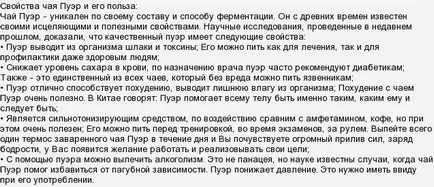 Свойства чая Пуэр и его польза:
Чай Пуэр - уникален по своему составу и способу ферментации. Он с древних времен известен своими исцеляющими и полезными свойствами. Научные исследования, проведенные в недавнем прошлом, доказали, что качественный пуэр имеет следующие свойства:
• Пуэр выводит из организма шлаки и токсины; Его можно пить как для лечения, так и для профилактики даже здоровым людям;
• Снижает уровень сахара в крови, по назначению врача пуэр часто рекомендуют диабетикам; Также - это единственный из всех чаев, который без вреда можно пить язвенникам;
• Пуэр отлично способствует похудению, выводит лишнюю влагу из организма; Похудение с чаем Пуэр очень полезно. В Китае говорят: Пуэр помогает всему телу быть именно таким, каким ему и следует быть;
• Является сильнотонизирующим средством, по воздействию сравним с амфетамином, кофе, но при этом очень полезен; Его можно пить перед тренировкой, во время экзаменов, за рулем. Выпейте всего один термос заваренного чая Пуэр в течение дня и Вы почувствуете огромный прилив сил, заряд бодрости, у Вас появится желание работать и реализовывать свои цели;
• С помощью пуэра можно вылечить алкоголизм. Это не панацея, но науке известны случаи, когда чай Пуэр помог избавиться от пагубной зависимости. Пуэр понижает давление. Это нужно иметь ввиду при его употреблении.